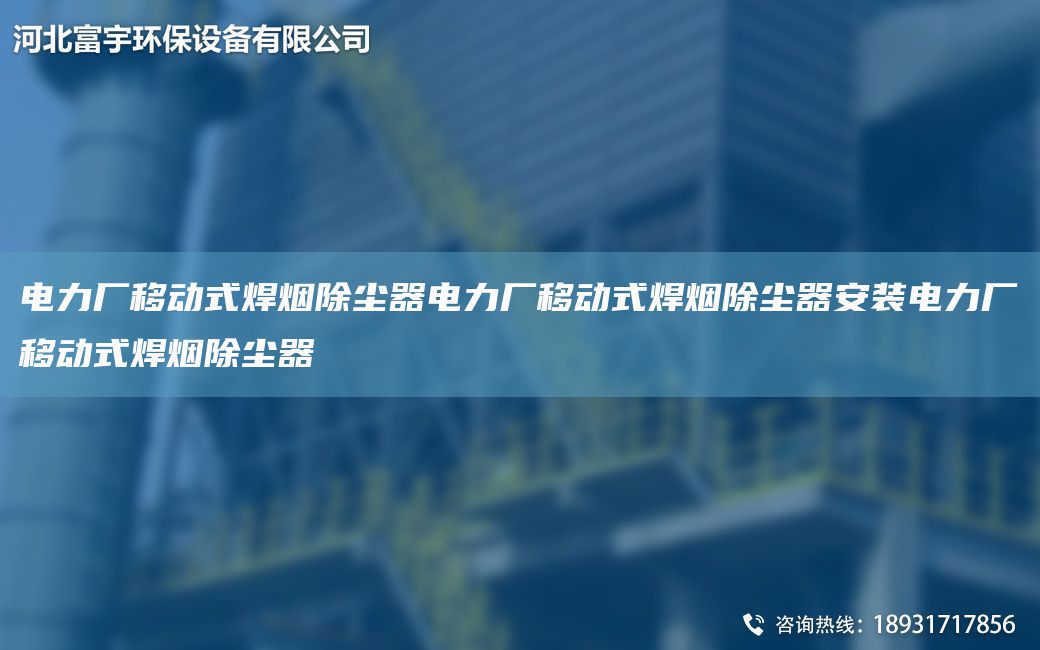 河北富宇环保设备有限公司

电力厂移动式焊烟除尘器电力厂移动式焊烟除尘器安装电力厂移动式焊烟除尘器

咨询热线：18931717856